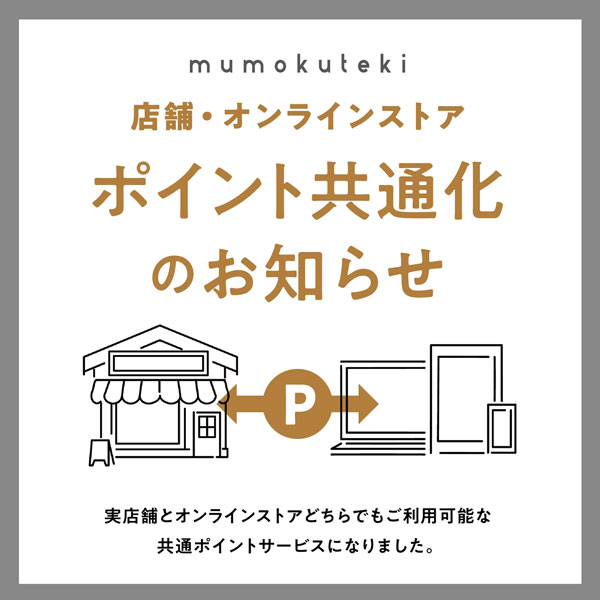 mumokuteki

店舗・オンラインストア

ポイント共通化のお知らせ

P

実店舗とオンラインストアどちらでもご利用可能な共通ポイントサービスになりました。